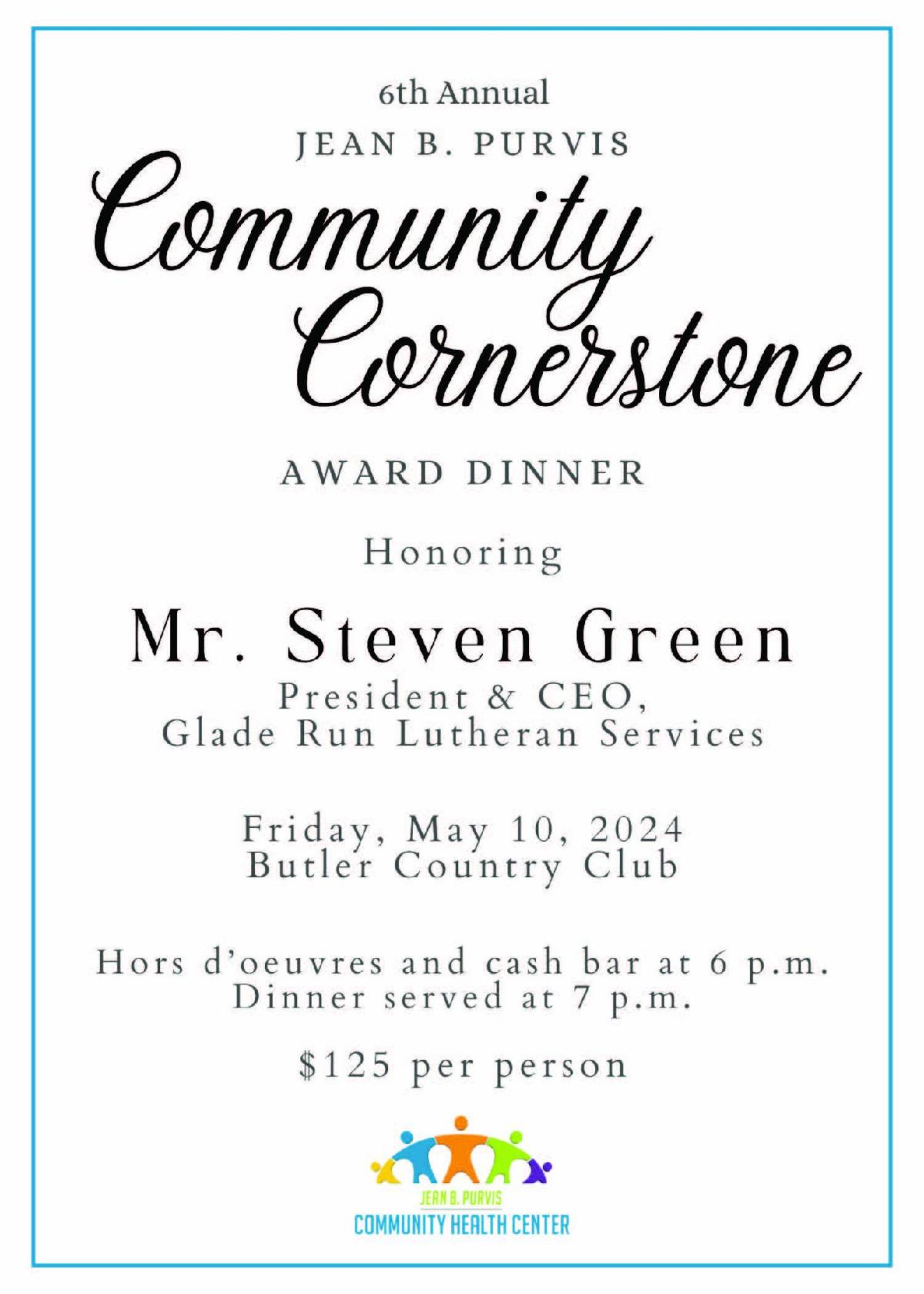 6th Annual
JEAN B. PURVIS
Community Cornerstone
AWARD DINNER

Honoring

Mr. Steven Green
President & CEO,
Glade Run Lutheran Services

Friday, May 10, 2024
Butler Country Club

Hors d'oeuvres and cash bar at 6 p.m.
Dinner served at 7 p.m.

\$125 per person

JEAN B. PURVIS
COMMUNITY HEALTH CENTER